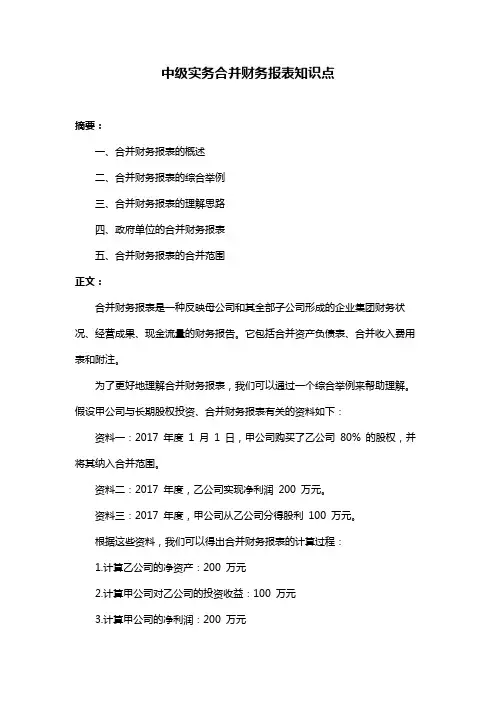 中级实务合并财务报表知识点

摘要：

一、合并财务报表的概述

二、合并财务报表的综合举例

三、合并财务报表的理解思路

四、政府单位的合并财务报表

五、合并财务报表的合并范围

正文：

合并财务报表是一种反映母公司和其全部子公司形成的企业集团财务状况、经营成果、现金流量的财务报告。它包括合并资产负债表、合并收入费用表和附注。

为了更好地理解合并财务报表，我们可以通过一个综合举例来帮助理解。假设甲公司与长期股权投资、合并财务报表有关的资料如下：

资料一：2017 年度 1 月 1 日，甲公司购买了乙公司 80% 的股权，并将其纳入合并范围。

资料二：2017 年度，乙公司实现净利润 200 万元。

资料三：2017 年度，甲公司从乙公司分得股利 100 万元。

根据这些资料，我们可以得出合并财务报表的计算过程：

1.计算乙公司的净资产：200 万元

2.计算甲公司对乙公司的投资收益：100 万元

3.计算甲公司的净利润：200 万元